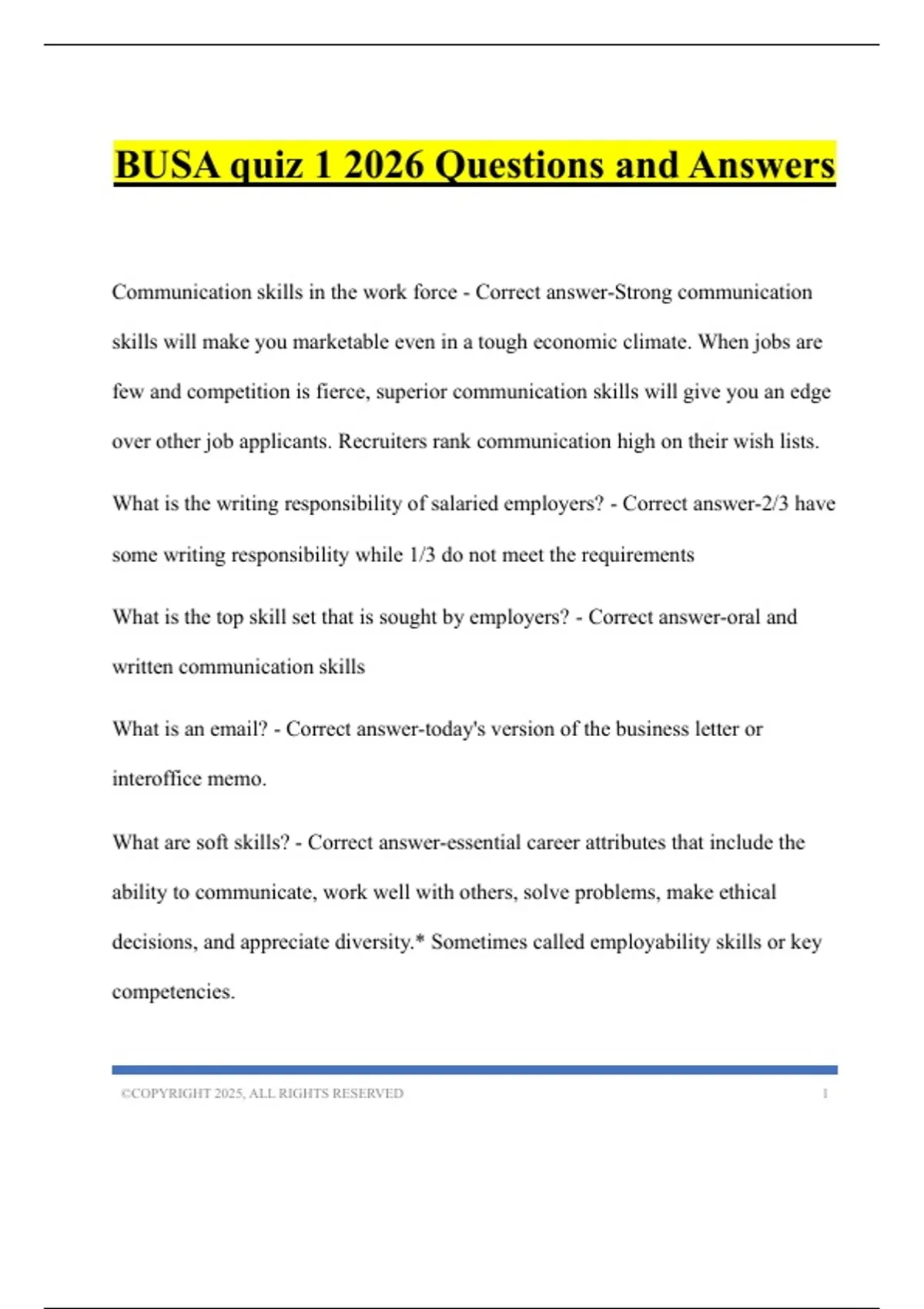 BUSA quiz 1 2026 Questions and Answers

Communication skills in the work force - Correct answer-Strong communication skills will make you marketable even in a tough economic climate. When jobs are few and competition is fierce, superior communication skills will give you an edge over other job applicants. Recruiters rank communication high on their wish lists.

What is the writing responsibility of salaried employers? - Correct answer-2/3 have some writing responsibility while 1/3 do not meet the requirements

What is the top skill set that is sought by employers? - Correct answer-oral and written communication skills

What is an email? - Correct answer-today's version of the business letter or interoffice memo.

What are soft skills? - Correct answer-essential career attributes that include the ability to communicate, work well with others, solve problems, make ethical decisions, and appreciate diversity.* Sometimes called employability skills or key competencies.

©COPYRIGHT 2025, ALL RIGHTS RESERVED 1